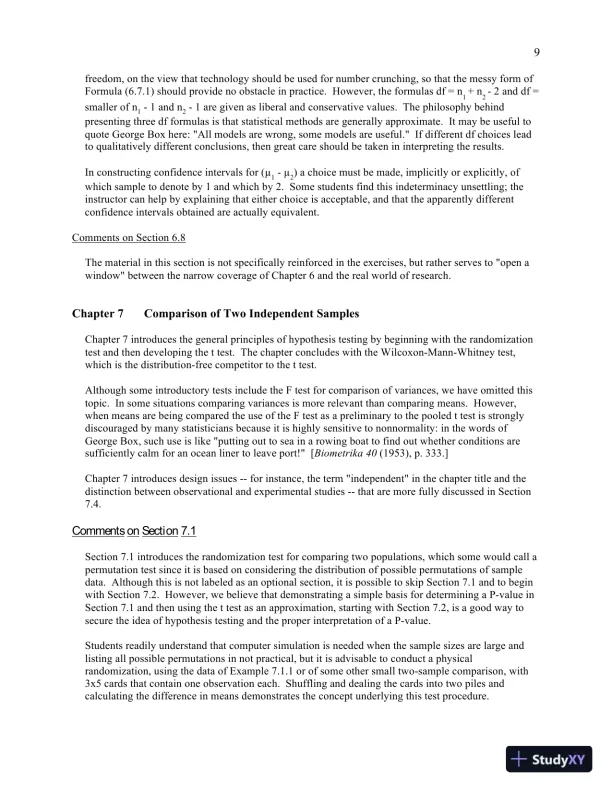 9

freedom, on the view that technology should be used for number crunching, so that the messy form of Formula (6.7.1) should provide no obstacle in practice. However, the formulas df = $n_1 + n_2 - 2$ and df = smaller of $n_1 - 1$ and $n_2 - 1$ are given as liberal and conservative values. The philosophy behind presenting three df formulas is that statistical methods are generally approximate. It may be useful to quote George Box here: "All models are wrong, some models are useful." If different df choices lead to qualitatively different conclusions, then great care should be taken in interpreting the results.

In constructing confidence intervals for $(\mu_1 - \mu_2)$ a choice must be made, implicitly or explicitly, of which sample to denote by 1 and which by 2. Some students find this indeterminacy unsettling; the instructor can help by explaining that either choice is acceptable, and that the apparently different confidence intervals obtained are actually equivalent.

Comments on Section 6.8

The material in this section is not specifically reinforced in the exercises, but rather serves to "open a window" between the narrow coverage of Chapter 6 and the real world of research.

Chapter 7 Comparison of Two Independent Samples

Chapter 7 introduces the general principles of hypothesis testing by beginning with the randomization test and then developing the t test. The chapter concludes with the Wilcoxon-Mann-Whitney test, which is the distribution-free competitor to the t test.

Although some introductory tests include the F test for comparison of variances, we have omitted this topic. In some situations comparing variances is more relevant than comparing means. However, when means are being compared the use of the F test as a preliminary to the pooled t test is strongly discouraged by many statisticians because it is highly sensitive to nonnormality: in the words of George Box, such use is like "putting out to sea in a rowing boat to find out whether conditions are sufficiently calm for an ocean liner to leave port!" [Biometrika 40 (1953), p. 333.]

Chapter 7 introduces design issues -- for instance, the term "independent" in the chapter title and the distinction between observational and experimental studies -- that are more fully discussed in Section 7.4.

Comments on Section 7.1

Section 7.1 introduces the randomization test for comparing two populations, which some would call a permutation test since it is based on considering the distribution of possible permutations of sample data. Although this is not labeled as an optional section, it is possible to skip Section 7.1 and to begin with Section 7.2. However, we believe that demonstrating a simple basis for determining a P-value in Section 7.1 and then using the t test as an approximation, starting with Section 7.2, is a good way to secure the idea of hypothesis testing and the proper interpretation of a P-value.

Students readily understand that computer simulation is needed when the sample sizes are large and listing all possible permutations in not practical, but it is advisable to conduct a physical randomization, using the data of Example 7.1.1 or of some other small two-sample comparison, with 3x5 cards that contain one observation each. Shuffling and dealing the cards into two piles and calculating the difference in means demonstrates the concept underlying this test procedure.

StudyXY